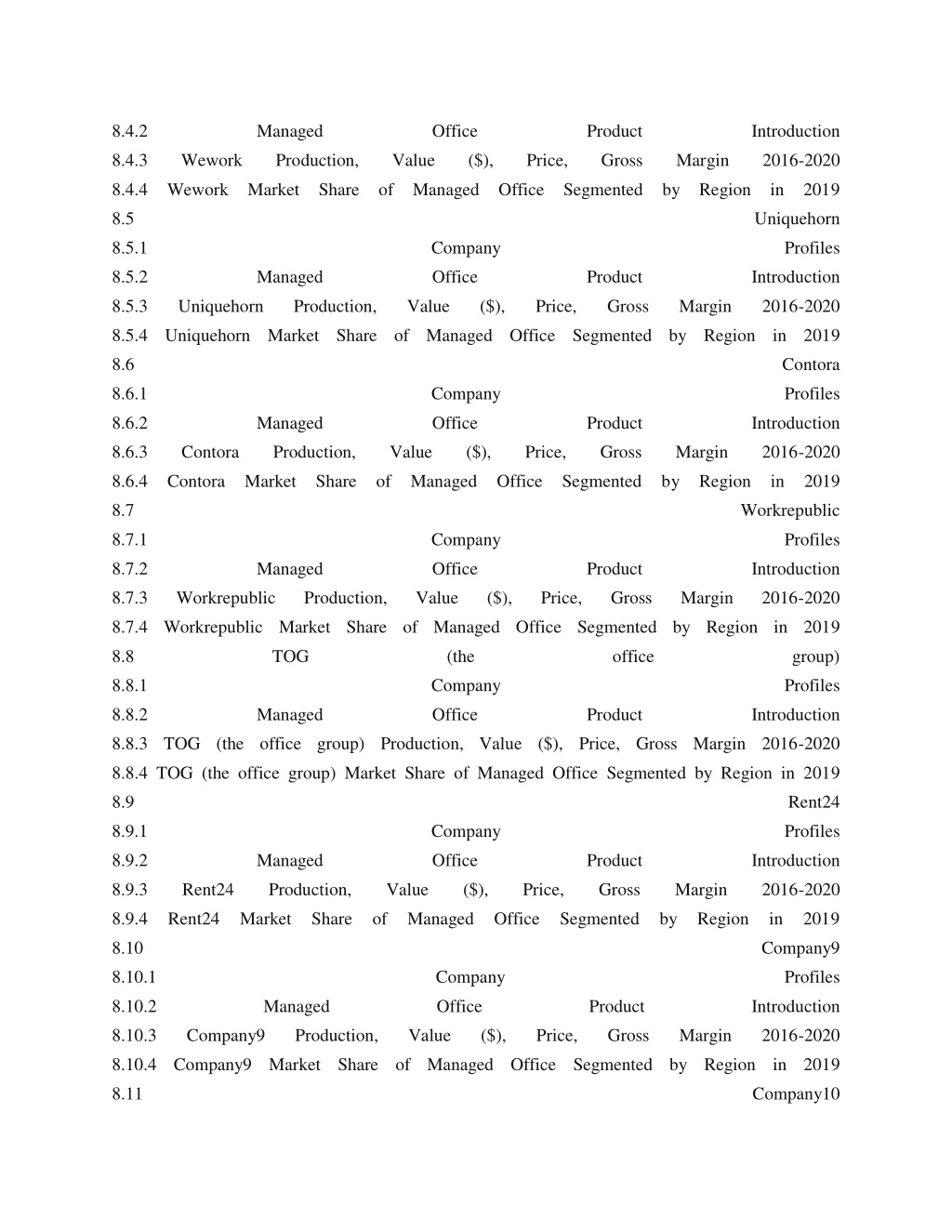 8.4.2 Managed Office Product Introduction
8.4.3 Wework Production, Value ($), Price, Gross Margin 2016-2020
8.4.4 Wework Market Share of Managed Office Segmented by Region in 2019
8.5 Uniquehorn
8.5.1 Company Profiles
8.5.2 Managed Office Product Introduction
8.5.3 Uniquehorn Production, Value ($), Price, Gross Margin 2016-2020
8.5.4 Uniquehorn Market Share of Managed Office Segmented by Region in 2019
8.6 Contora
8.6.1 Company Profiles
8.6.2 Managed Office Product Introduction
8.6.3 Contora Production, Value ($), Price, Gross Margin 2016-2020
8.6.4 Contora Market Share of Managed Office Segmented by Region in 2019
8.7 Workrepublic
8.7.1 Company Profiles
8.7.2 Managed Office Product Introduction
8.7.3 Workrepublic Production, Value ($), Price, Gross Margin 2016-2020
8.7.4 Workrepublic Market Share of Managed Office Segmented by Region in 2019
8.8 TOG (the office group)
8.8.1 Company Profiles
8.8.2 Managed Office Product Introduction
8.8.3 TOG (the office group) Production, Value ($), Price, Gross Margin 2016-2020
8.8.4 TOG (the office group) Market Share of Managed Office Segmented by Region in 2019
8.9 Rent24
8.9.1 Company Profiles
8.9.2 Managed Office Product Introduction
8.9.3 Rent24 Production, Value ($), Price, Gross Margin 2016-2020
8.9.4 Rent24 Market Share of Managed Office Segmented by Region in 2019
8.10 Company9
8.10.1 Company Profiles
8.10.2 Managed Office Product Introduction
8.10.3 Company9 Production, Value ($), Price, Gross Margin 2016-2020
8.10.4 Company9 Market Share of Managed Office Segmented by Region in 2019
8.11 Company10